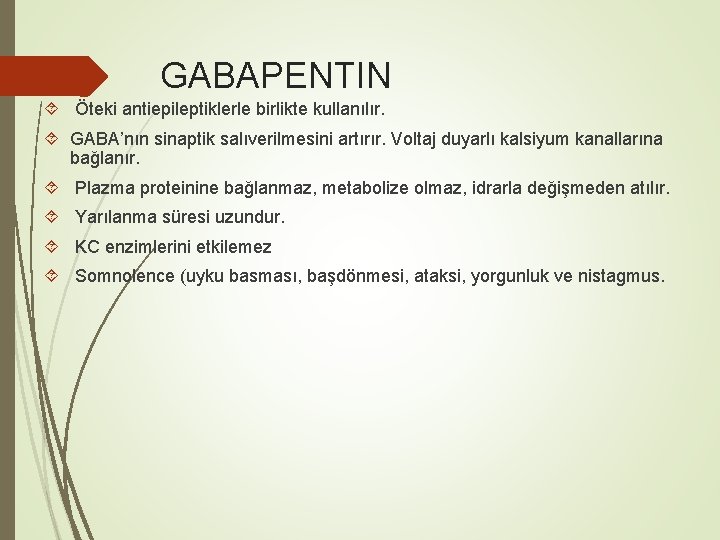 GABAPENTIN

Öteki antiepileptiklerle birlikte kullanılır.

GABA’nın sinaptik salıverilmesini artırır. Voltaj duyarlı kalsiyum kanallarına bağlanır.

Plazma proteinine bağlanmaz, metabolize olmaz, idrarla değişmeden atılır.

Yarılanma süresi uzundur.

KC enzimlerini etkilemez

Somnolence (uyku basması, başdönmesi, ataksi, yorgunluk ve nistagmus.